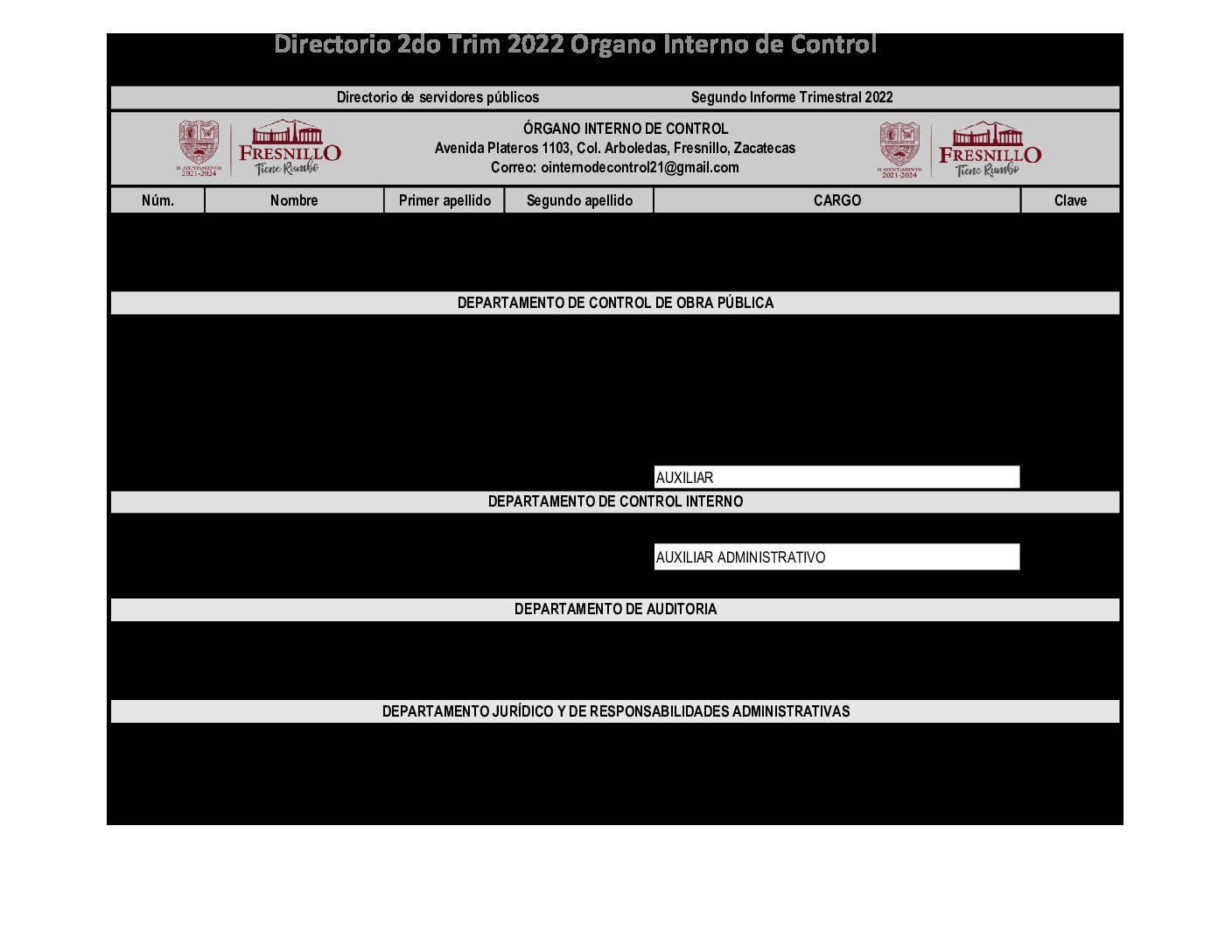 Directorio 2do Trim 2022 Organo Interno de Control

Directorio de servidores públicos Segundo Informe Trimestral 2022

H. AYUNTAMIENTO 2021-2024 FRESNILLO Tiene Rumbo

ÓRGANO INTERNO DE CONTROL
Avenida Plateros 1103, Col. Arboledas, Fresnillo, Zacatecas
Correo: ointernodecontrol21@gmail.com

H. AYUNTAMIENTO 2021-2024 FRESNILLO Tiene Rumbo

| Núm. | Nombre | Primer apellido | Segundo apellido | CARGO | Clave |
|---|---|---|---|---|---|

DEPARTAMENTO DE CONTROL DE OBRA PÚBLICA

AUXILIAR

DEPARTAMENTO DE CONTROL INTERNO

AUXILIAR ADMINISTRATIVO

DEPARTAMENTO DE AUDITORIA

DEPARTAMENTO JURÍDICO Y DE RESPONSABILIDADES ADMINISTRATIVAS